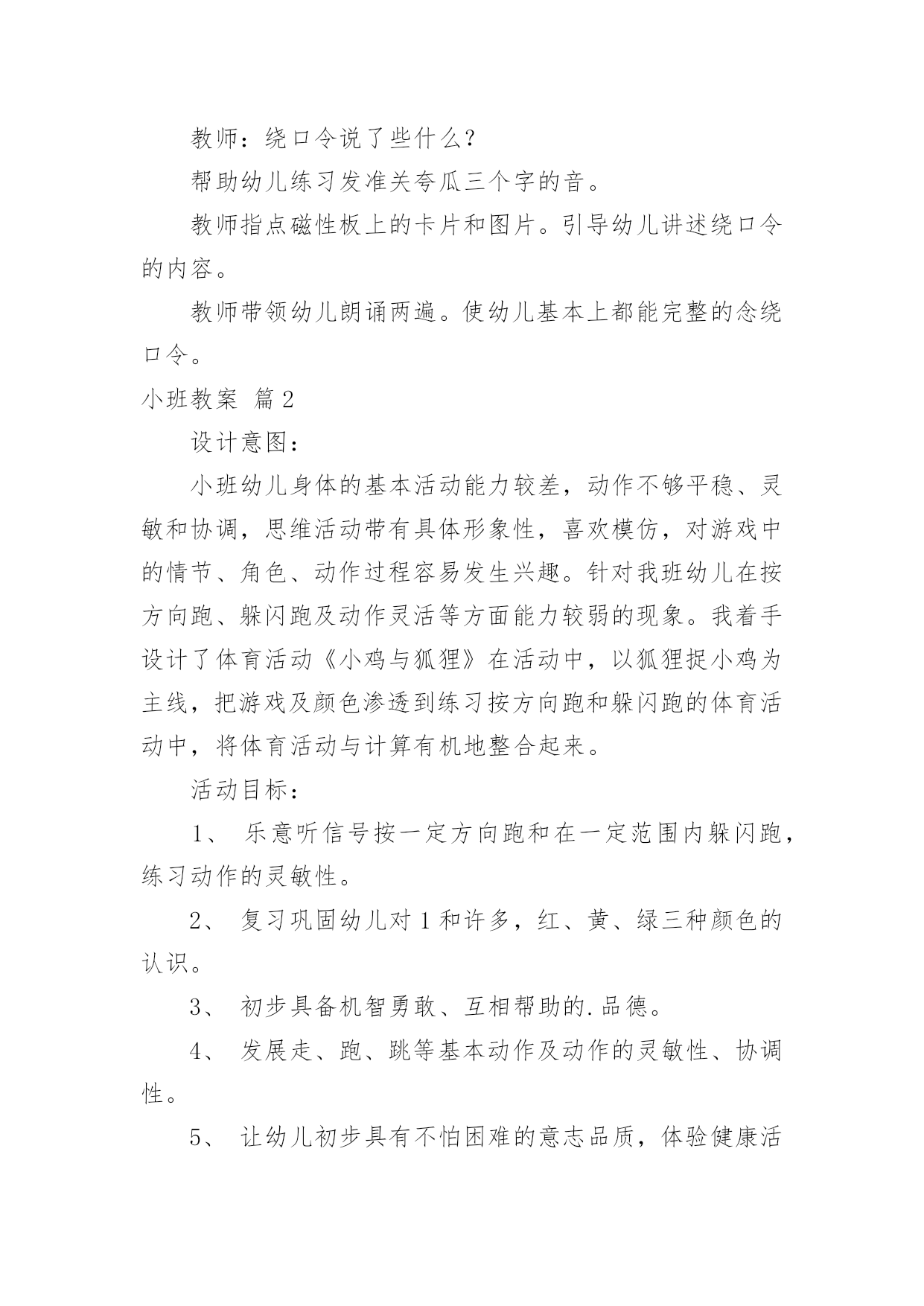 教师：绕口令说了些什么？

帮助幼儿练习发准关夸瓜三个字的音。

教师指点磁性板上的卡片和图片。引导幼儿讲述绕口令的内容。

教师带领幼儿朗诵两遍。使幼儿基本上都能完整的念绕口令。

小班教案 篇2

设计意图：

小班幼儿身体的基本活动能力较差，动作不够平稳、灵敏和协调，思维活动带有具体形象性，喜欢模仿，对游戏中的情节、角色、动作过程容易发生兴趣。针对我班幼儿在按方向跑、躲闪跑及动作灵活等方面能力较弱的现象。我着手设计了体育活动《小鸡与狐狸》在活动中，以狐狸捉小鸡为主线，把游戏及颜色渗透到练习按方向跑和躲闪跑的体育活动中，将体育活动与计算有机地整合起来。

活动目标：

1、 乐意听信号按一定方向跑和在一定范围内躲闪跑，练习动作的灵敏性。

2、 复习巩固幼儿对1和许多，红、黄、绿三种颜色的认识。

3、 初步具备机智勇敢、互相帮助的.品德。

4、 发展走、跑、跳等基本动作及动作的灵敏性、协调性。

5、 让幼儿初步具有不怕困难的意志品质，体验健康活